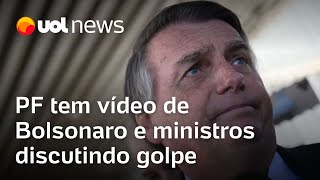 uol news

PF tem vídeo de Bolsonaro e ministros discutindo golpe